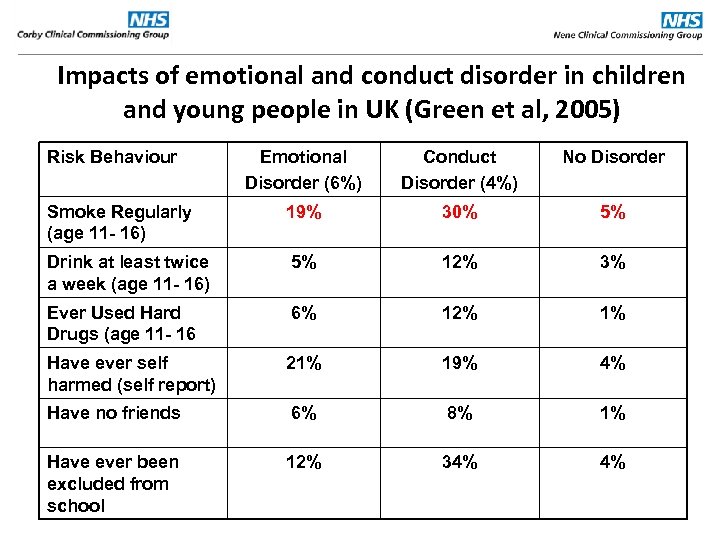 NHS
Corby Clinical Commissioning Group

NHS
Nene Clinical Commissioning Group

Impacts of emotional and conduct disorder in children and young people in UK (Green et al, 2005)

| Risk Behaviour | Emotional Disorder (6%) | Conduct Disorder (4%) | No Disorder |
|---|---|---|---|
| Smoke Regularly (age 11- 16) | 19% | 30% | 5% |
| Drink at least twice a week (age 11- 16) | 5% | 12% | 3% |
| Ever Used Hard Drugs (age 11- 16 | 6% | 12% | 1% |
| Have ever self harmed (self report) | 21% | 19% | 4% |
| Have no friends | 6% | 8% | 1% |
| Have ever been excluded from school | 12% | 34% | 4% |